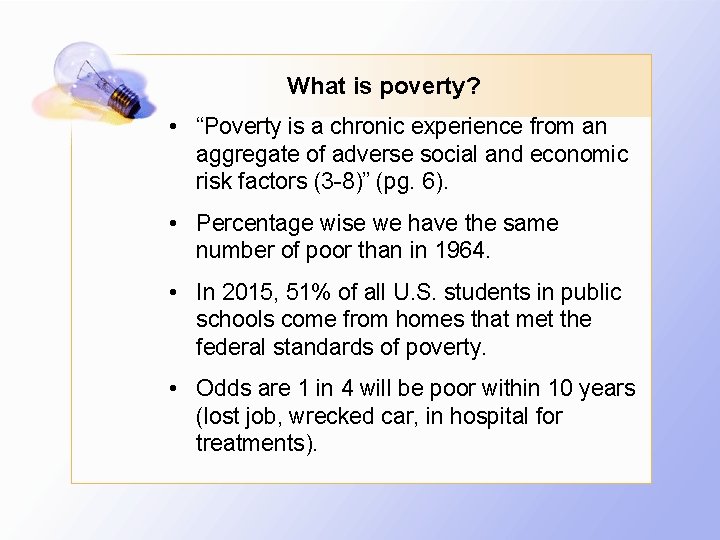 What is poverty?

• "Poverty is a chronic experience from an aggregate of adverse social and economic risk factors (3-8)" (pg. 6).

• Percentage wise we have the same number of poor than in 1964.

• In 2015, 51% of all U.S. students in public schools come from homes that met the federal standards of poverty.

• Odds are 1 in 4 will be poor within 10 years (lost job, wrecked car, in hospital for treatments).